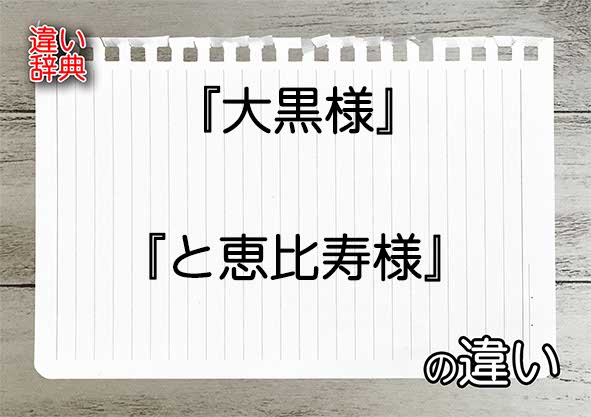 違い辞典

『大黒様』

『と恵比寿様』

の違い